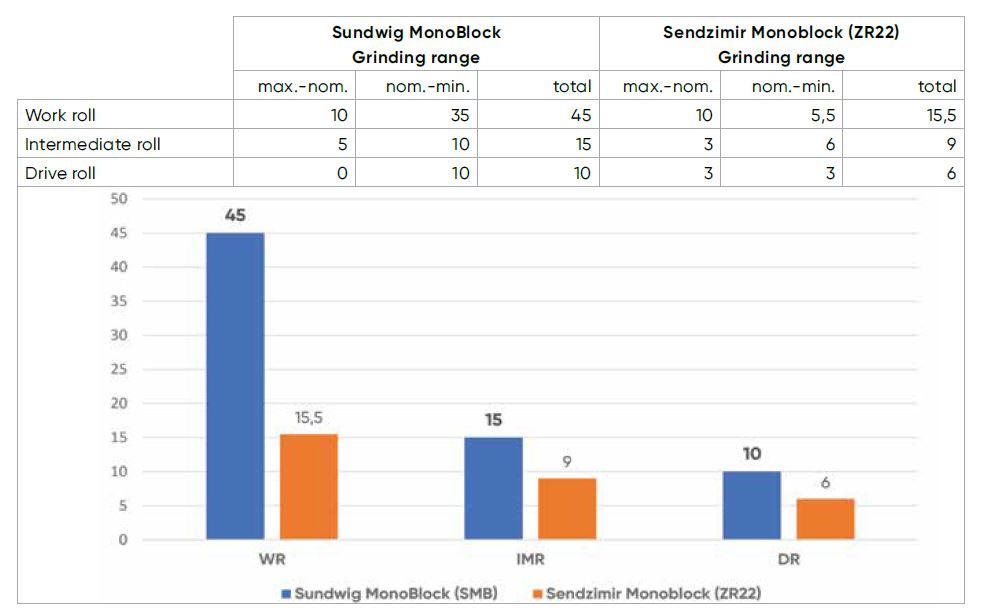 | | Sundwig MonoBlock Grinding range | | | Sendzimir Monoblock (ZR22) Grinding range | | |
|---|---|---|---|---|---|---|
| | max.-nom. | nom.-min. | total | max.-nom. | nom.-min. | total |
| Work roll | 10 | 35 | 45 | 10 | 5,5 | 15,5 |
| Intermediate roll | 5 | 10 | 15 | 3 | 6 | 9 |
| Drive roll | 0 | 10 | 10 | 3 | 3 | 6 |

50
45
40
35
30
25
20
15
10
5
0

45
15,5
15
9
10
6

WR
IMR
DR

Sundwig MonoBlock (SMB)
Sendzimir Monoblock (ZR22)